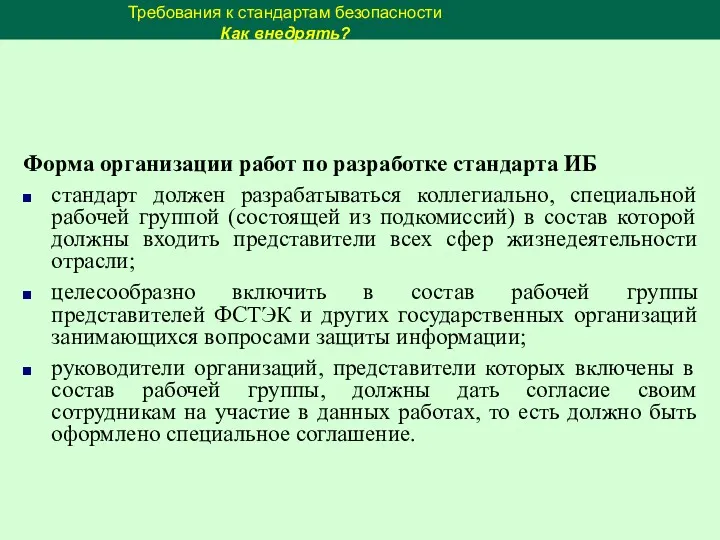 Требования к стандартам безопасности
Как внедрять?

Форма организации работ по разработке стандарта ИБ

стандарт должен разрабатываться коллегиально, специальной рабочей группой (состоящей из подкомиссий) в состав которой должны входить представители всех сфер жизнедеятельности отрасли;

целесообразно включить в состав рабочей группы представителей ФСТЭК и других государственных организаций занимающихся вопросами защиты информации;

руководители организаций, представители которых включены в состав рабочей группы, должны дать согласие своим сотрудникам на участие в данных работах, то есть должно быть оформлено специальное соглашение.